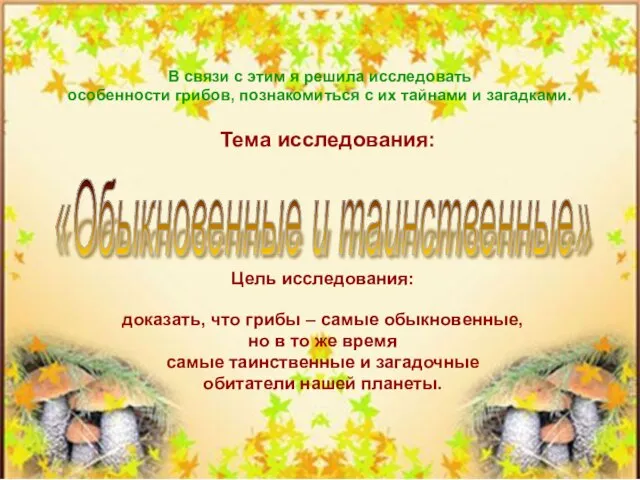 В связи с этим я решила исследовать особенности грибов, познакомиться с их тайнами и загадками.

Тема исследования:

«Обыкновенные и таинственные»

Цель исследования:

доказать, что грибы – самые обыкновенные, но в то же время самые таинственные и загадочные обитатели нашей планеты.